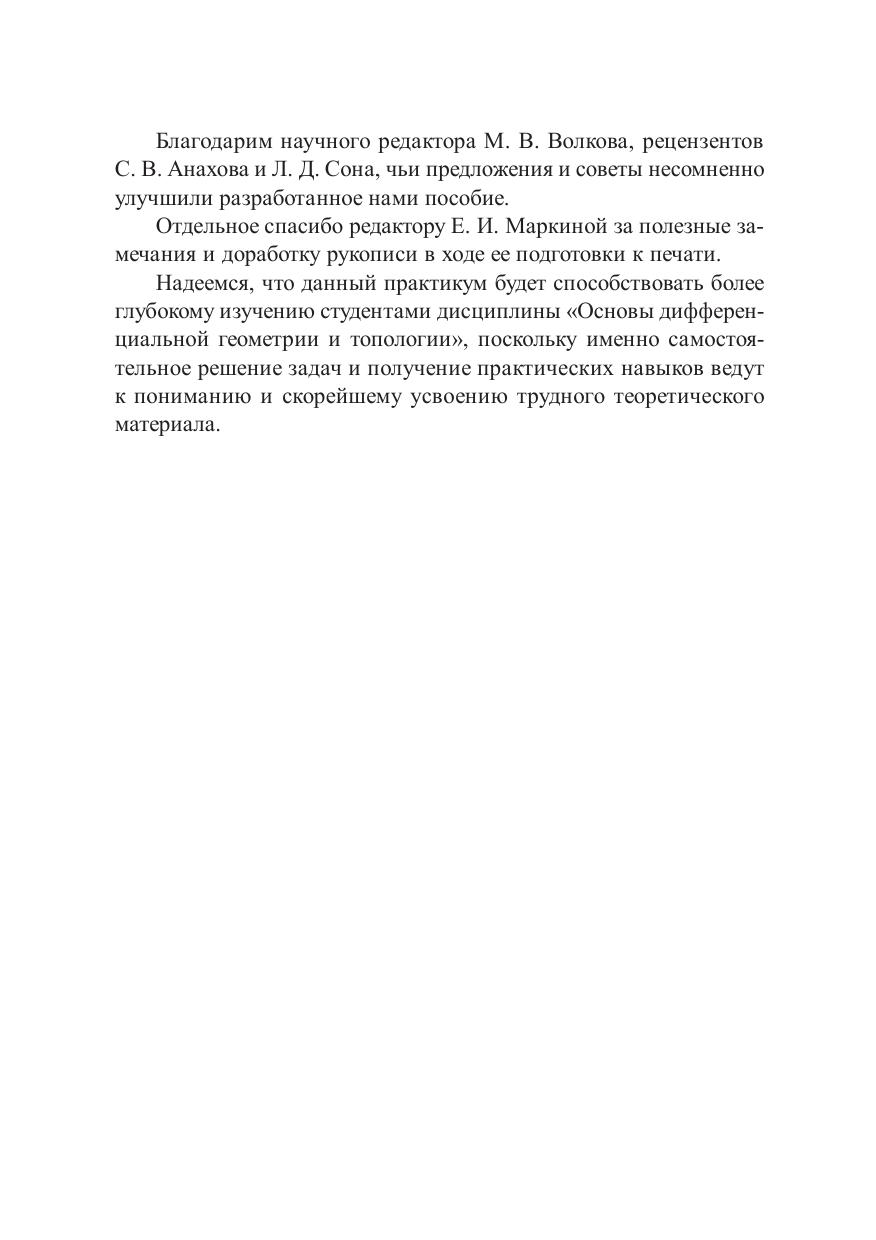 Благодарим научного редактора М. В. Волкова, рецензентов С. В. Анахова и Л. Д. Сона, чьи предложения и советы несомненно улучшили разработанное нами пособие.

Отдельное спасибо редактору Е. И. Маркиной за полезные замечания и доработку рукописи в ходе ее подготовки к печати.

Надеемся, что данный практикум будет способствовать более глубокому изучению студентами дисциплины «Основы дифференциальной геометрии и топологии», поскольку именно самостоятельное решение задач и получение практических навыков ведут к пониманию и скорейшему усвоению трудного теоретического материала.